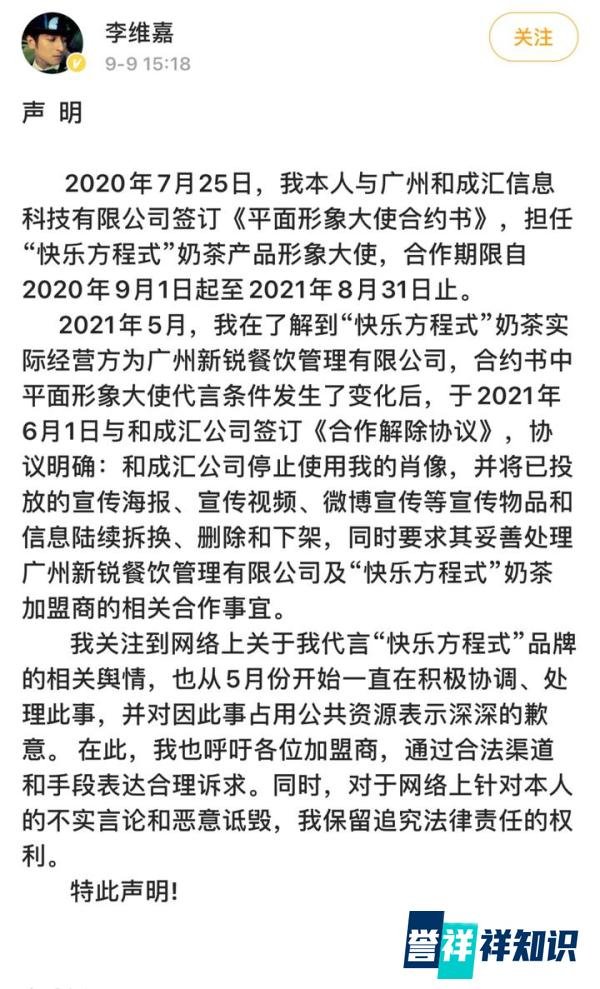 李维嘉
9-9 15:18

关注

声 明

2020年7月25日，我本人与广州和成汇信息科技有限公司签订《平面形象大使合约书》，担任“快乐方程式”奶茶产品形象大使，合作期限自2020年9月1日起至2021年8月31日止。

2021年5月，我在了解到“快乐方程式”奶茶实际经营方为广州新锐餐饮管理有限公司，合约书中平面形象大使代言条件发生了变化后，于2021年6月1日与和成汇公司签订《合作解除协议》，协议明确：和成汇公司停止使用我的肖像，并将已投放的宣传海报、宣传视频、微博宣传等宣传物品和信息陆续拆换、删除和下架，同时要求其妥善处理广州新锐餐饮管理有限公司及“快乐方程式”奶茶加盟商的相关合作事宜。

我关注到网络上关于我代言“快乐方程式”品牌的相关舆情，也从5月份开始一直在积极协调、处理此事，并对因此事占用公共资源表示深深的歉意。在此，我也呼吁各位加盟商，通过合法渠道和手段表达合理诉求。同时，对于网络上针对本人的不实言论和恶意诋毁，我保留追究法律责任的权利。

特此声明!

誉祥祥知识